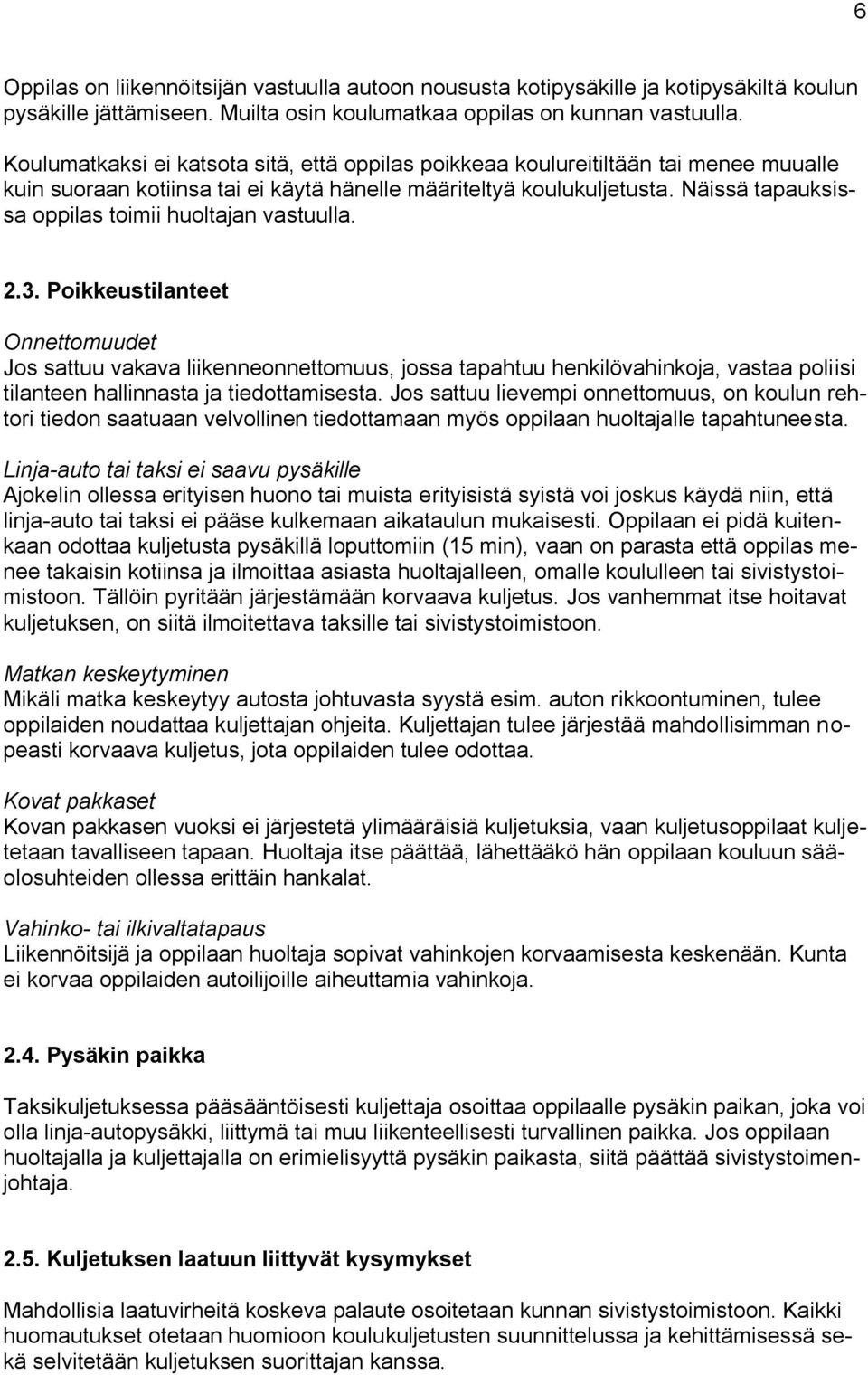 6

Oppilas on liikennöitsijän vastuulla autoon noususta kotipysäkille ja kotipysäkiltä koulun pysäkille jättämiseen. Muilta osin koulumatkaa oppilas on kunnan vastuulla.

Koulumatkaksi ei katsota sitä, että oppilas poikkeaa koulureitiltään tai menee muualle kuin suoraan kotiinsa tai ei käytä hänelle määriteltyä koulukuljetusta. Näissä tapauksissa oppilas toimii huoltajan vastuulla.

2.3. Poikkeustilanteet

Onnettomuudet
Jos sattuu vakava liikenneonnettomuus, jossa tapahtuu henkilövahinkoja, vastaa poliisi tilanteen hallinnasta ja tiedottamisesta. Jos sattuu lievempi onnettomuus, on koulun rehtori tiedon saatuaan velvollinen tiedottamaan myös oppilaan huoltajalle tapahtuneesta.

Linja-auto tai taksi ei saavu pysäkille
Ajokelin ollessa erityisen huono tai muista erityisistä syistä voi joskus käydä niin, että linja-auto tai taksi ei pääse kulkemaan aikataulun mukaisesti. Oppilaan ei pidä kuitenkaan odottaa kuljetusta pysäkillä loputtomiin (15 min), vaan on parasta että oppilas menee takaisin kotiinsa ja ilmoittaa asiasta huoltajalleen, omalle koululleen tai sivistystoimistoon. Tällöin pyritään järjestämään korvaava kuljetus. Jos vanhemmat itse hoitavat kuljetuksen, on siitä ilmoitettava taksille tai sivistystoimistoon.

Matkan keskeytyminen
Mikäli matka keskeytyy autosta johtuvasta syystä esim. auton rikkoontuminen, tulee oppilaiden noudattaa kuljettajan ohjeita. Kuljettajan tulee järjestää mahdollisimman nopeasti korvaava kuljetus, jota oppilaiden tulee odottaa.

Kovat pakkaset
Kovan pakkasen vuoksi ei järjestetä ylimääräisiä kuljetuksia, vaan kuljetusoppilaat kuljetetaan tavalliseen tapaan. Huoltaja itse päättää, lähettääkö hän oppilaan kouluun sääolosuhteiden ollessa erittäin hankalat.

Vahinko- tai ilkivaltatapaus
Liikennöitsijä ja oppilaan huoltaja sopivat vahinkojen korvaamisesta keskenään. Kunta ei korvaa oppilaiden autoilijoille aiheuttamia vahinkoja.

2.4. Pysäkin paikka

Taksikuljetuksessa pääsääntöisesti kuljettaja osoittaa oppilaalle pysäkin paikan, joka voi olla linja-autopysäkki, liittymä tai muu liikenteellisesti turvallinen paikka. Jos oppilaan huoltajalla ja kuljettajalla on erimielisyyttä pysäkin paikasta, siitä päättää sivistystoimenjohtaja.

2.5. Kuljetuksen laatuun liittyvät kysymykset

Mahdollisia laatuvirheitä koskeva palaute osoitetaan kunnan sivistystoimistoon. Kaikki huomautukset otetaan huomioon koulukuljetusten suunnittelussa ja kehittämisessä sekä selvitetään kuljetuksen suorittajan kanssa.